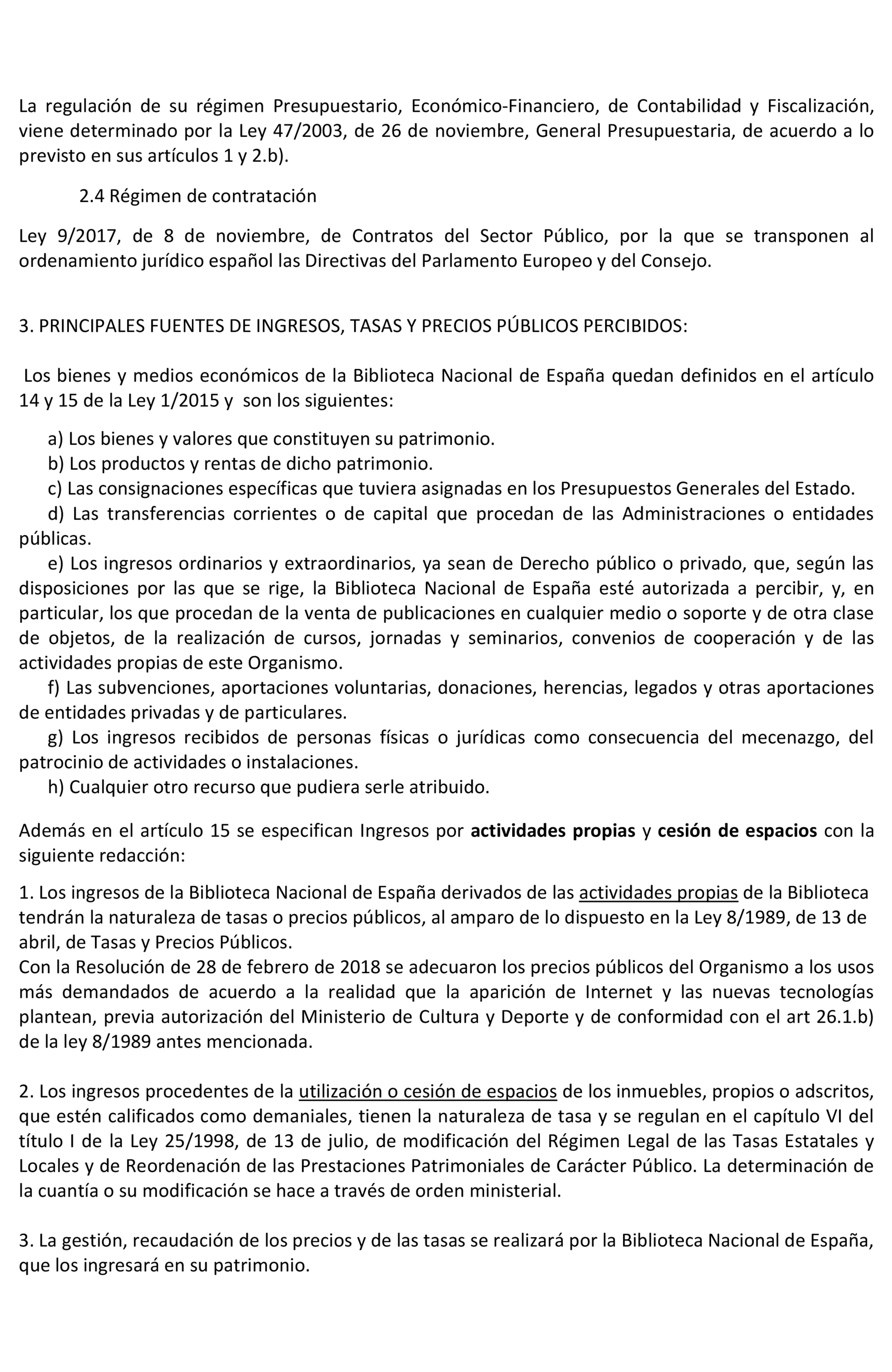 La regulación de su régimen Presupuestario, Económico-Financiero, de Contabilidad y Fiscalización, viene determinado por la Ley 47/2003, de 26 de noviembre, General Presupuestaria, de acuerdo a lo previsto en sus artículos 1 y 2.b).

2.4 Régimen de contratación

Ley 9/2017, de 8 de noviembre, de Contratos del Sector Público, por la que se transponen al ordenamiento jurídico español las Directivas del Parlamento Europeo y del Consejo.

3. PRINCIPALES FUENTES DE INGRESOS, TASAS Y PRECIOS PÚBLICOS PERCIBIDOS:

Los bienes y medios económicos de la Biblioteca Nacional de España quedan definidos en el artículo 14 y 15 de la Ley 1/2015 y son los siguientes:

a) Los bienes y valores que constituyen su patrimonio.
b) Los productos y rentas de dicho patrimonio.
c) Las consignaciones específicas que tuviera asignadas en los Presupuestos Generales del Estado.
d) Las transferencias corrientes o de capital que procedan de las Administraciones o entidades públicas.
e) Los ingresos ordinarios y extraordinarios, ya sean de Derecho público o privado, que, según las disposiciones por las que se rige, la Biblioteca Nacional de España esté autorizada a percibir, y, en particular, los que procedan de la venta de publicaciones en cualquier medio o soporte y de otra clase de objetos, de la realización de cursos, jornadas y seminarios, convenios de cooperación y de las actividades propias de este Organismo.
f) Las subvenciones, aportaciones voluntarias, donaciones, herencias, legados y otras aportaciones de entidades privadas y de particulares.
g) Los ingresos recibidos de personas físicas o jurídicas como consecuencia del mecenazgo, del patrocinio de actividades o instalaciones.
h) Cualquier otro recurso que pudiera serle atribuido.

Además en el artículo 15 se especifican Ingresos por actividades propias y cesión de espacios con la siguiente redacción:

1. Los ingresos de la Biblioteca Nacional de España derivados de las actividades propias de la Biblioteca tendrán la naturaleza de tasas o precios públicos, al amparo de lo dispuesto en la Ley 8/1989, de 13 de abril, de Tasas y Precios Públicos.
Con la Resolución de 28 de febrero de 2018 se adecuaron los precios públicos del Organismo a los usos más demandados de acuerdo a la realidad que la aparición de Internet y las nuevas tecnologías plantean, previa autorización del Ministerio de Cultura y Deporte y de conformidad con el art 26.1.b) de la ley 8/1989 antes mencionada.

2. Los ingresos procedentes de la utilización o cesión de espacios de los inmuebles, propios o adscritos, que estén calificados como demaniales, tienen la naturaleza de tasa y se regulan en el capítulo VI del título I de la Ley 25/1998, de 13 de julio, de modificación del Régimen Legal de las Tasas Estatales y Locales y de Reordenación de las Prestaciones Patrimoniales de Carácter Público. La determinación de la cuantía o su modificación se hace a través de orden ministerial.

3. La gestión, recaudación de los precios y de las tasas se realizará por la Biblioteca Nacional de España, que los ingresará en su patrimonio.